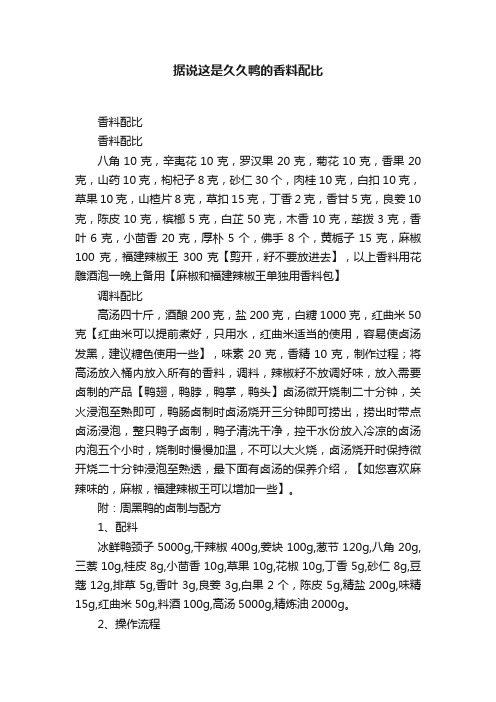 据说这是久久鸭的香料配比

香料配比

香料配比

八角 10 克，辛夷花 10 克，罗汉果 20 克，菊花 10 克，香果 20 克，山药 10 克，枸杞子 8 克，砂仁 30 个，肉桂 10 克，白扣 10 克，草果 10 克，山楂片 8 克，草扣 15 克，丁香 2 克，香甘 5 克，良姜 10 克，陈皮 10 克，槟榔 5 克，白芷 50 克，木香 10 克，荜拨 3 克，香叶 6 克，小茴香 20 克，厚朴 5 个，佛手 8 个，黄栀子 15 克，麻椒 100 克，福建辣椒王 300 克【剪开，籽不要放进去】，以上香料用花雕酒泡一晚上备用【麻椒和福建辣椒王单独用香料包】

调料配比

高汤四十斤，酒酿 200 克，盐 200 克，白糖 1000 克，红曲米 50 克【红曲米可以提前煮好，只用水，红曲米适当的使用，容易使卤汤发黑，建议糖色使用一些】，味素 20 克，香精 10 克，制作过程；将高汤放入桶内放入所有的香料，调料，辣椒籽不放调好味，放入需要卤制的产品【鸭翅，鸭脖，鸭掌，鸭头】卤汤微开烧制二十分钟，关火浸泡至熟即可，鸭肠卤制时卤汤烧开三分钟即可捞出，捞出时带点卤汤浸泡，整只鸭子卤制，鸭子清洗干净，控干水份放入冷凉的卤汤内泡五个小时，烧制时慢慢加温，不可以大火烧，卤汤烧开时保持微开烧二十分钟浸泡至熟透，最下面有卤汤的保养介绍，【如您喜欢麻辣味的，麻椒，福建辣椒王可以增加一些】。

附：周黑鸭的卤制与配方

1、配料

冰鲜鸭颈子 5000g,干辣椒 400g,姜块 100g,葱节 120g,八角 20g,三萘 10g,桂皮 8g,小茴香 10g,草果 10g,花椒 10g,丁香 5g,砂仁 8g,豆蔻 12g,排草 5g,香叶 3g,良姜 3g,白果 2 个，陈皮 5g,精盐 200g,味精 15g,红曲米 50g,料酒 100g,高汤 5000g,精炼油 2000g。

2、操作流程